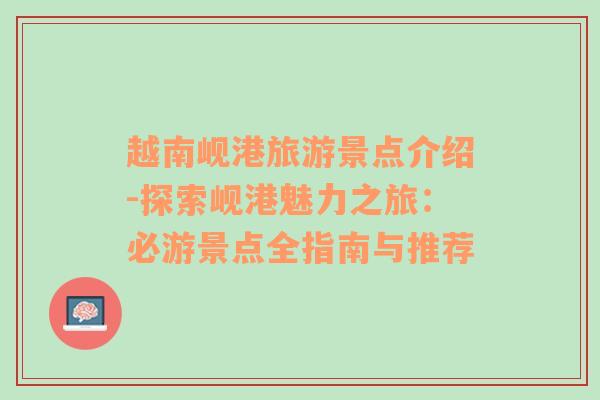 越南岘港旅游景点介绍-探索岘港魅力之旅：必游景点全指南与推荐